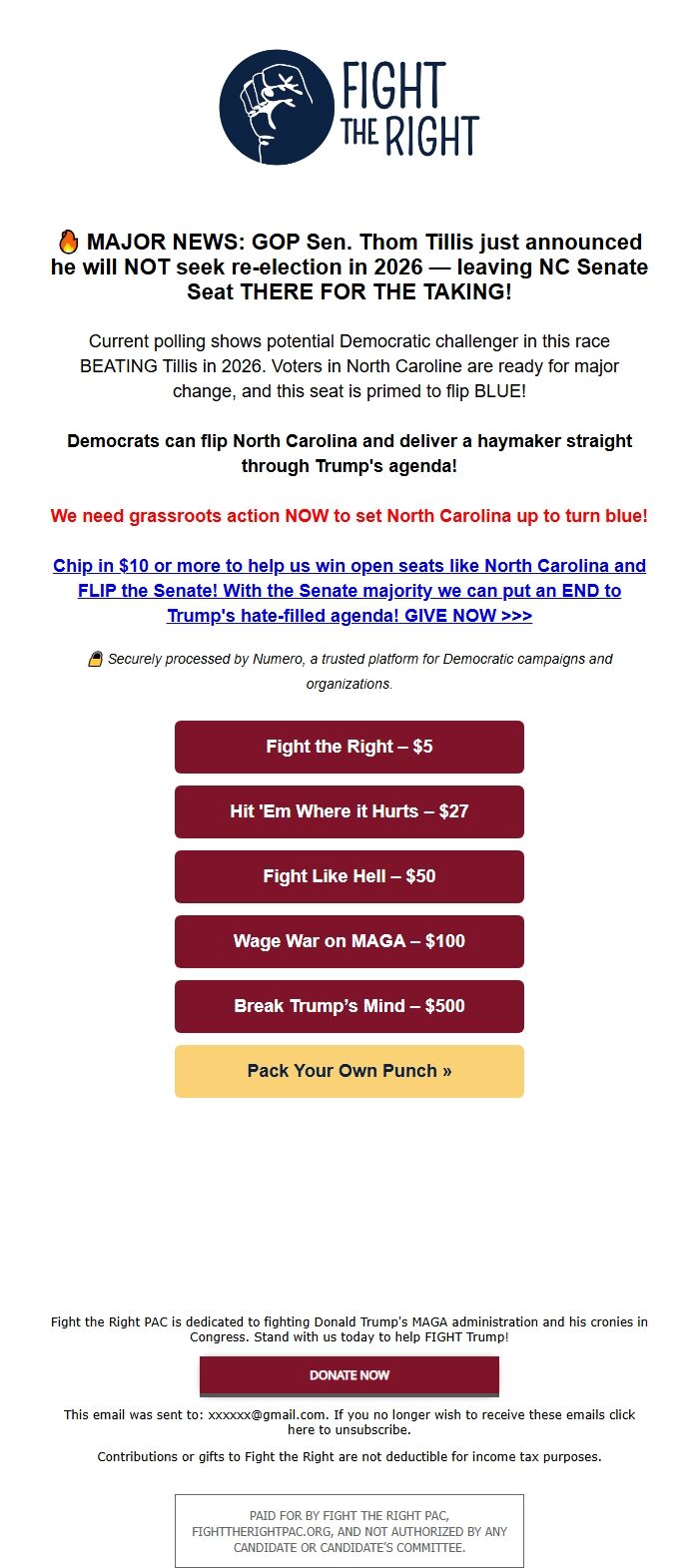 FIGHT THE RIGHT

🔥 MAJOR NEWS: GOP Sen. Thom Tillis just announced he will NOT seek re-election in 2026 — leaving NC Senate Seat THERE FOR THE TAKING!

Current polling shows potential Democratic challenger in this race BEATING Tillis in 2026. Voters in North Caroline are ready for major change, and this seat is primed to flip BLUE!

Democrats can flip North Carolina and deliver a haymaker straight through Trump's agenda!

We need grassroots action NOW to set North Carolina up to turn blue!

Chip in $10 or more to help us win open seats like North Carolina and FLIP the Senate! With the Senate majority we can put an END to Trump's hate-filled agenda! GIVE NOW >>>

🔒 Securely processed by Numero, a trusted platform for Democratic campaigns and organizations.

Fight the Right – $5

Hit 'Em Where it Hurts – $27

Fight Like Hell – $50

Wage War on MAGA – $100

Break Trump's Mind – $500

Pack Your Own Punch »

Fight the Right PAC is dedicated to fighting Donald Trump's MAGA administration and his cronies in Congress. Stand with us today to help FIGHT Trump!

DONATE NOW

This email was sent to: xxxxxx@gmail.com. If you no longer wish to receive these emails click here to unsubscribe.

Contributions or gifts to Fight the Right are not deductible for income tax purposes.

PAID FOR BY FIGHT THE RIGHT PAC, FIGHTTHERIGHTPAC.ORG, AND NOT AUTHORIZED BY ANY CANDIDATE OR CANDIDATE'S COMMITTEE.